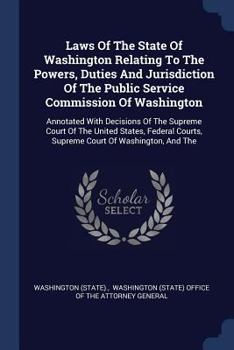 Laws Of The State Of Washington Relating To The Powers, Duties And Jurisdiction Of The Public Service Commission Of Washington

Annotated With Decisions Of The Supreme Court Of The United States, Federal Courts, Supreme Court Of Washington, And The

Scholar
SELECT

WASHINGTON (STATE)., WASHINGTON (STATE) OFFICE OF THE ATTORNEY GENERAL